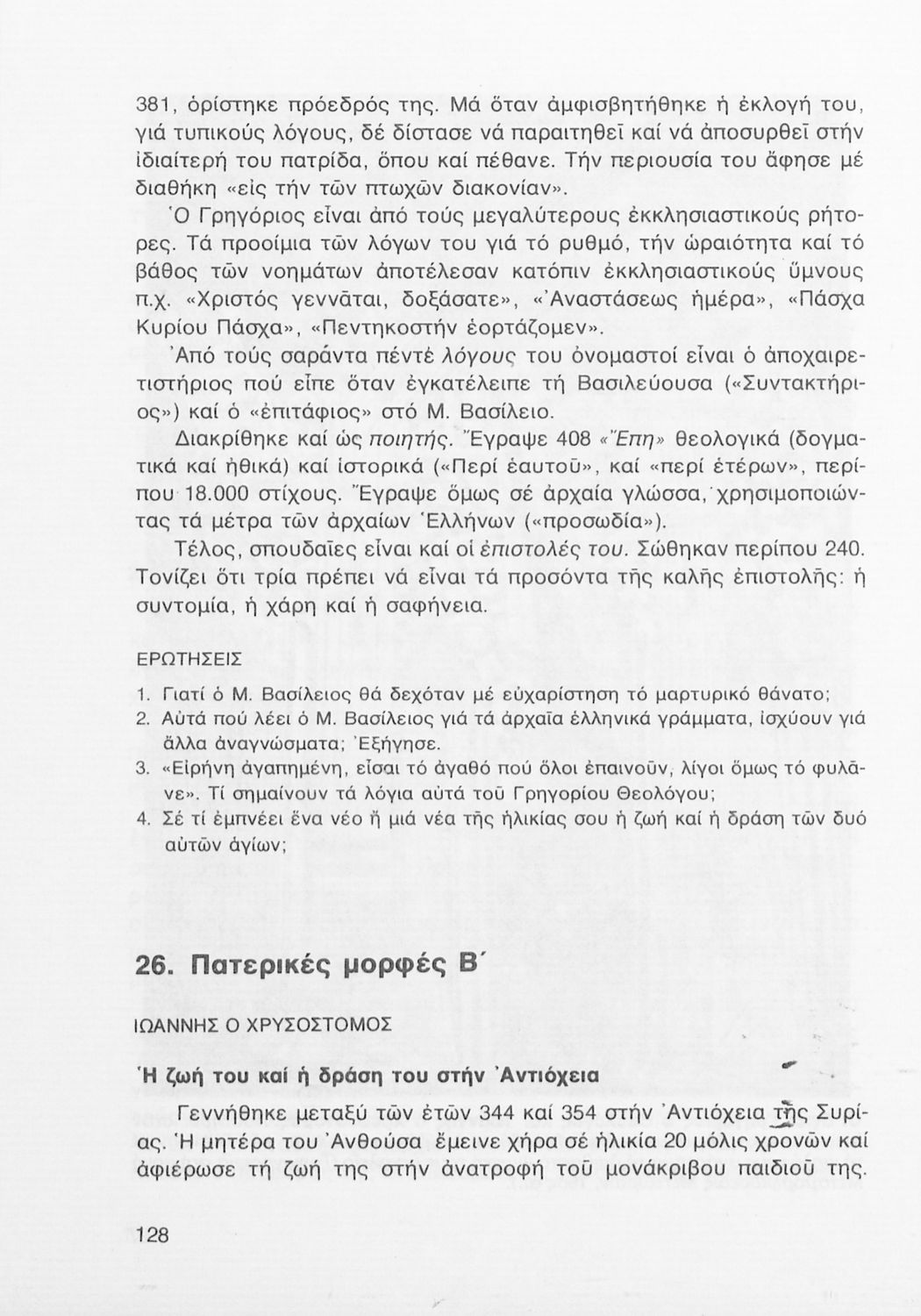 381, ὁρίστηκε πρόεδρός της. Μά ὅταν ἀμφισβητήθηκε ἡ ἐκλογή του, γιά τυπικούς λόγους, δέ δίστασε νά παραιτηθεῖ καί νά ἀποσυρθεῖ στήν ἰδιαίτερή του πατρίδα, ὅπου καί πέθανε. Τήν περιουσία του ἄφησε μέ διαθήκη «εἰς τήν τῶν πτωχῶν διακονίαν».

Ὁ Γρηγόριος εἶναι ἀπό τούς μεγαλύτερους ἐκκλησιαστικούς ρήτορες. Τά προοίμια τῶν λόγων του γιά τό ρυθμό, τήν ὡραιότητα καί τό βάθος τῶν νοημάτων ἀποτέλεσαν κατόπιν ἐκκλησιαστικούς ὕμνους π.χ. «Χριστός γεννᾶται, δοξάσατε», «Ἀναστάσεως ἡμέρα», «Πάσχα Κυρίου Πάσχα», «Πεντηκοστήν ἑορτάζομεν».

Ἀπό τούς σαράντα πέντε λόγους του ὀνομαστοί εἶναι ὁ ἀποχαιρετιστήριος πού εἶπε ὅταν ἐγκατέλειπε τή Βασιλεύουσα («Συντακτήριος») καί ὁ «ἐπιτάφιος» στό Μ. Βασίλειο.

Διακρίθηκε καί ὡς ποιητής. Ἔγραψε 408 «Ἔπη» θεολογικά (δογματικά καί ἠθικά) καί ἱστορικά («Περί ἑαυτοῦ», καί «περί ἑτέρων», περίπου 18.000 στίχους. Ἔγραψε ὅμως σέ ἀρχαία γλώσσα, χρησιμοποιώντας τά μέτρα τῶν ἀρχαίων Ἑλλήνων («προσωδία»).

Τέλος, σπουδαῖες εἶναι καί οἱ ἐπιστολές του. Σώθηκαν περίπου 240. Τονίζει ὅτι τρία πρέπει νά εἶναι τά προσόντα τῆς καλῆς ἐπιστολῆς: ἡ συντομία, ἡ χάρη καί ἡ σαφήνεια.

ΕΡΩΤΗΣΕΙΣ

1. Γιατί ὁ Μ. Βασίλειος θά δεχόταν μέ εὐχαρίστηση τό μαρτυρικό θάνατο;
2. Αὐτά πού λέει ὁ Μ. Βασίλειος γιά τά ἀρχαῖα ἑλληνικά γράμματα, ἰσχύουν γιά ἄλλα ἀναγνώσματα; Ἐξήγησε.
3. «Εἰρήνη ἀγαπημένη, εἶσαι τό ἀγαθό πού ὅλοι ἐπαινοῦν, λίγοι ὅμως τό φυλᾶνε». Τί σημαίνουν τά λόγια αὐτά τοῦ Γρηγορίου Θεολόγου;
4. Σέ τί ἐμπνέει ἕνα νέο ἤ μιά νέα τῆς ἡλικίας σου ἡ ζωή καί ἡ δράση τῶν δυό αὐτῶν ἁγίων;

26. Πατερικές μορφές Β΄

ΙΩΑΝΝΗΣ Ο ΧΡΥΣΟΣΤΟΜΟΣ

Ἡ ζωή του καί ἡ δράση του στήν Ἀντιόχεια

Γεννήθηκε μεταξύ τῶν ἐτῶν 344 καί 354 στήν Ἀντιόχεια τῆς Συρίας. Ἡ μητέρα του Ἀνθούσα ἔμεινε χήρα σέ ἡλικία 20 μόλις χρονῶν καί ἀφιέρωσε τή ζωή της στήν ἀνατροφή τοῦ μονάκριβου παιδιοῦ της.

128